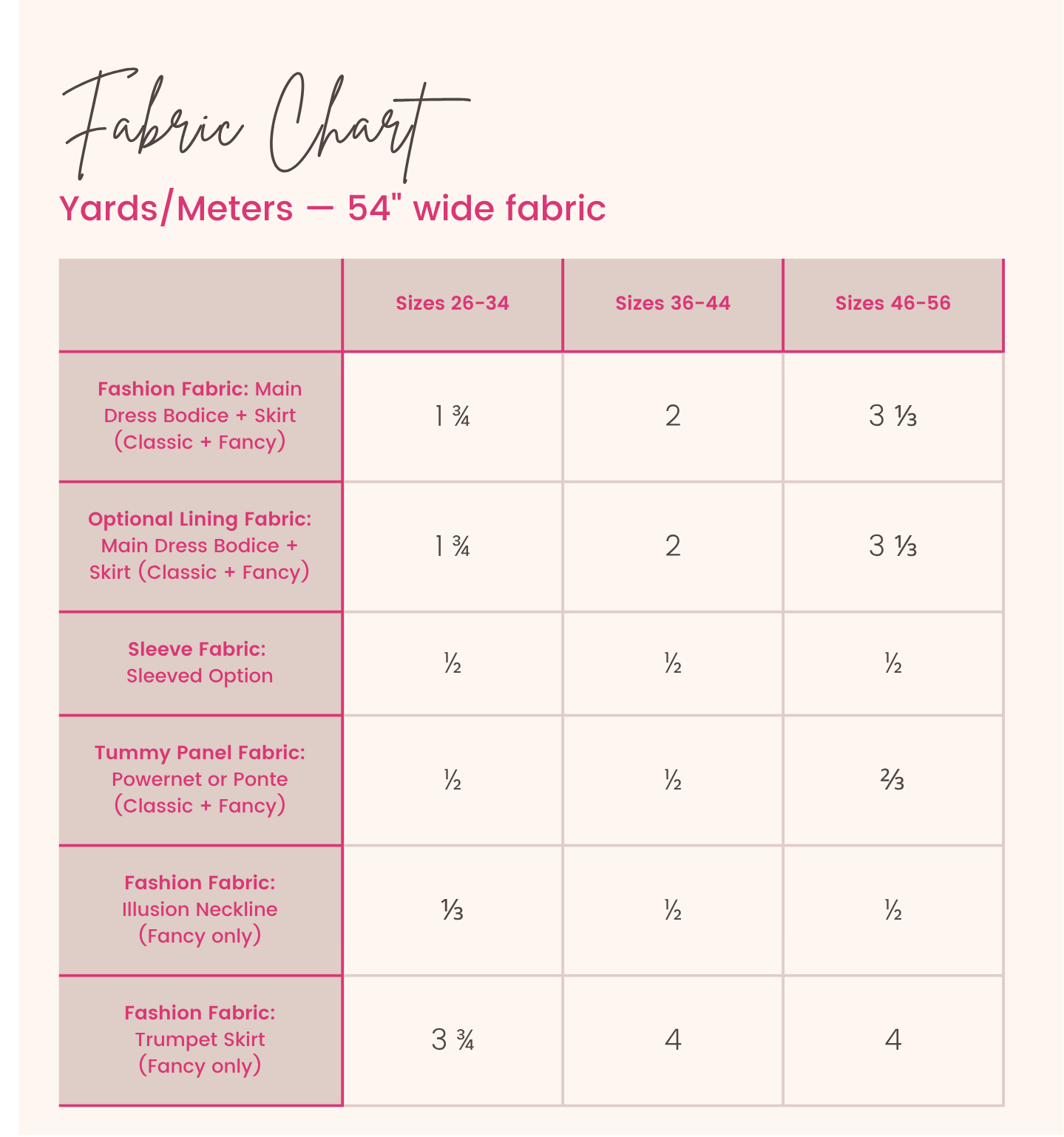 Fabric Chart

Yards/Meters — 54" wide fabric

| | Sizes 26-34 | Sizes 36-44 | Sizes 46-56 |
|---|---|---|---|
| Fashion Fabric: Main Dress Bodice + Skirt (Classic + Fancy) | 1 ¾ | 2 | 3 ⅓ |
| Optional Lining Fabric: Main Dress Bodice + Skirt (Classic + Fancy) | 1 ¾ | 2 | 3 ⅓ |
| Sleeve Fabric: Sleeved Option | ½ | ½ | ½ |
| Tummy Panel Fabric: Powernet or Ponte (Classic + Fancy) | ½ | ½ | ⅔ |
| Fashion Fabric: Illusion Neckline (Fancy only) | ⅓ | ½ | ½ |
| Fashion Fabric: Trumpet Skirt (Fancy only) | 3 ¾ | 4 | 4 |